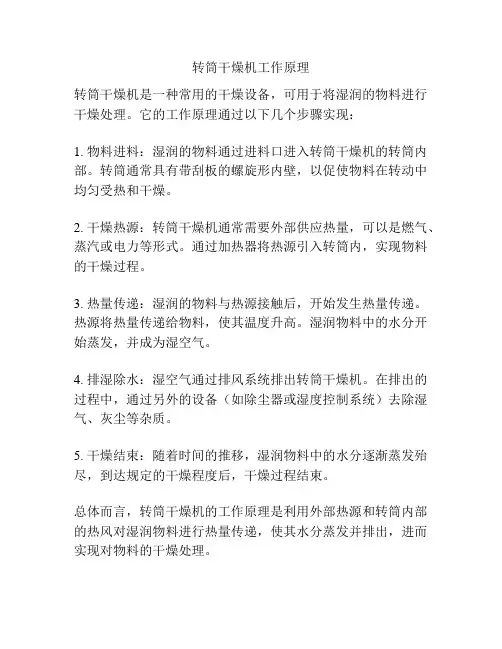 转筒干燥机工作原理

转筒干燥机是一种常用的干燥设备，可用于将湿润的物料进行干燥处理。它的工作原理通过以下几个步骤实现：

1. 物料进料：湿润的物料通过进料口进入转筒干燥机的转筒内部。转筒通常具有带刮板的螺旋形内壁，以促使物料在转动中均匀受热和干燥。

2. 干燥热源：转筒干燥机通常需要外部供应热量，可以是燃气、蒸汽或电力等形式。通过加热器将热源引入转筒内，实现物料的干燥过程。

3. 热量传递：湿润的物料与热源接触后，开始发生热量传递。热源将热量传递给物料，使其温度升高。湿润物料中的水分开始蒸发，并成为湿空气。

4. 排湿除水：湿空气通过排风系统排出转筒干燥机。在排出的过程中，通过另外的设备（如除尘器或湿度控制系统）去除湿气、灰尘等杂质。

5. 干燥结束：随着时间的推移，湿润物料中的水分逐渐蒸发殆尽，到达规定的干燥程度后，干燥过程结束。

总体而言，转筒干燥机的工作原理是利用外部热源和转筒内部的热风对湿润物料进行热量传递，使其水分蒸发并排出，进而实现对物料的干燥处理。